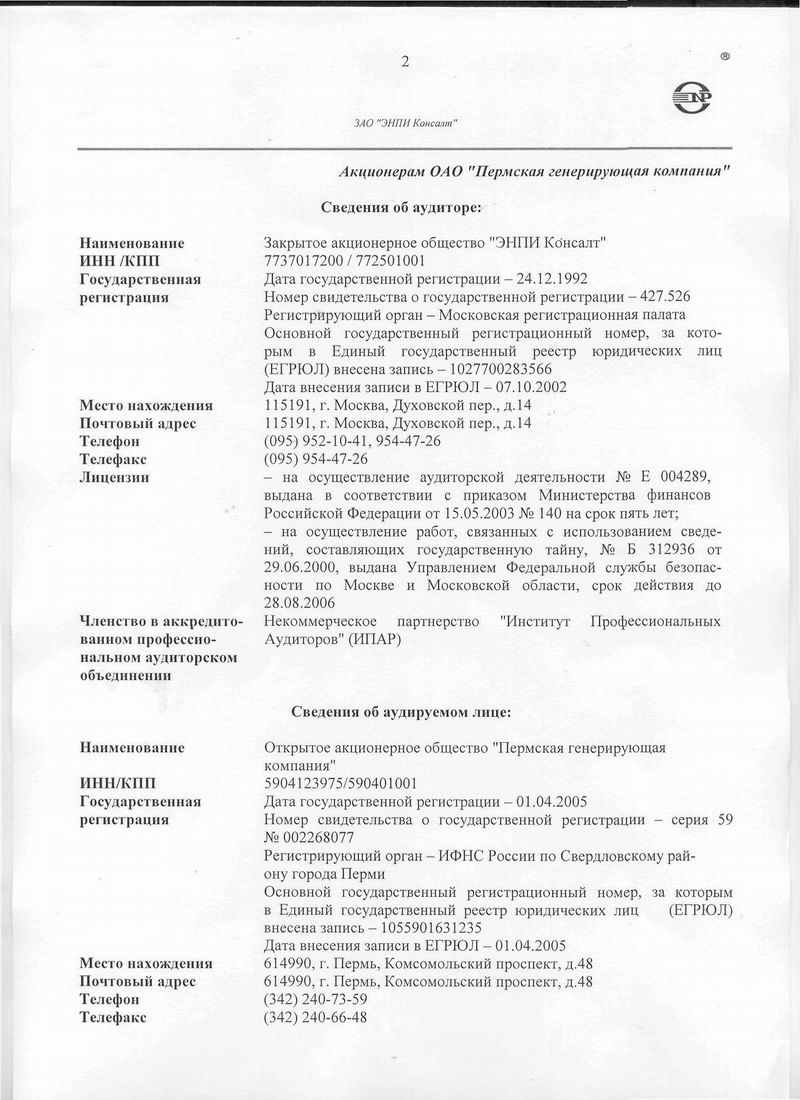 2

®

ЗАО "ЭНПИ Консалт"

Акционерам ОАО "Пермская генерирующая компания"

Сведения об аудиторе:

| | |
|---|---|
| Наименование | Закрытое акционерное общество "ЭНПИ Консалт" |
| ИНН /КПП | 7737017200 / 772501001 |
| Государственная регистрация | Дата государственной регистрации – 24.12.1992 Номер свидетельства о государственной регистрации – 427.526 Регистрирующий орган – Московская регистрационная палата Основной государственный регистрационный номер, за которым в Единый государственный реестр юридических лиц (ЕГРЮЛ) внесена запись – 1027700283566 Дата внесения записи в ЕГРЮЛ – 07.10.2002 |
| Место нахождения | 115191, г. Москва, Духовской пер., д.14 |
| Почтовый адрес | 115191, г. Москва, Духовской пер., д.14 |
| Телефон | (095) 952-10-41, 954-47-26 |
| Телефакс | (095) 954-47-26 |
| Лицензии | – на осуществление аудиторской деятельности № Е 004289, выдана в соответствии с приказом Министерства финансов Российской Федерации от 15.05.2003 № 140 на срок пять лет; – на осуществление работ, связанных с использованием сведений, составляющих государственную тайну, № Б 312936 от 29.06.2000, выдана Управлением Федеральной службы безопасности по Москве и Московской области, срок действия до 28.08.2006 |
| Членство в аккредитованном профессиональном аудиторском объединении | Некоммерческое партнерство "Институт Профессиональных Аудиторов" (ИПАР) |

Сведения об аудируемом лице:

| | |
|---|---|
| Наименование | Открытое акционерное общество "Пермская генерирующая компания" |
| ИНН/КПП | 5904123975/590401001 |
| Государственная регистрация | Дата государственной регистрации – 01.04.2005 Номер свидетельства о государственной регистрации – серия 59 № 002268077 Регистрирующий орган – ИФНС России по Свердловскому району города Перми Основной государственный регистрационный номер, за которым в Единый государственный реестр юридических лиц (ЕГРЮЛ) внесена запись – 1055901631235 Дата внесения записи в ЕГРЮЛ – 01.04.2005 |
| Место нахождения | 614990, г. Пермь, Комсомольский проспект, д.48 |
| Почтовый адрес | 614990, г. Пермь, Комсомольский проспект, д.48 |
| Телефон | (342) 240-73-59 |
| Телефакс | (342) 240-66-48 |